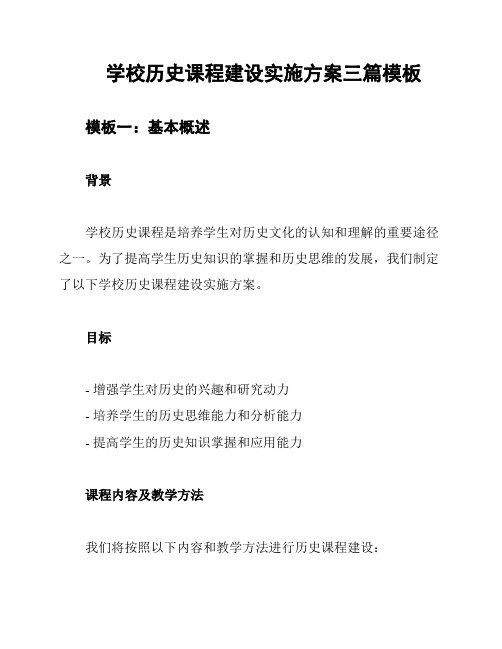 学校历史课程建设实施方案三篇模板

模板一：基本概述

背景

学校历史课程是培养学生对历史文化的认知和理解的重要途径之一。为了提高学生历史知识的掌握和历史思维的发展，我们制定了以下学校历史课程建设实施方案。

目标

- 增强学生对历史的兴趣和研究动力
- 培养学生的历史思维能力和分析能力
- 提高学生的历史知识掌握和应用能力

课程内容及教学方法

我们将按照以下内容和教学方法进行历史课程建设：